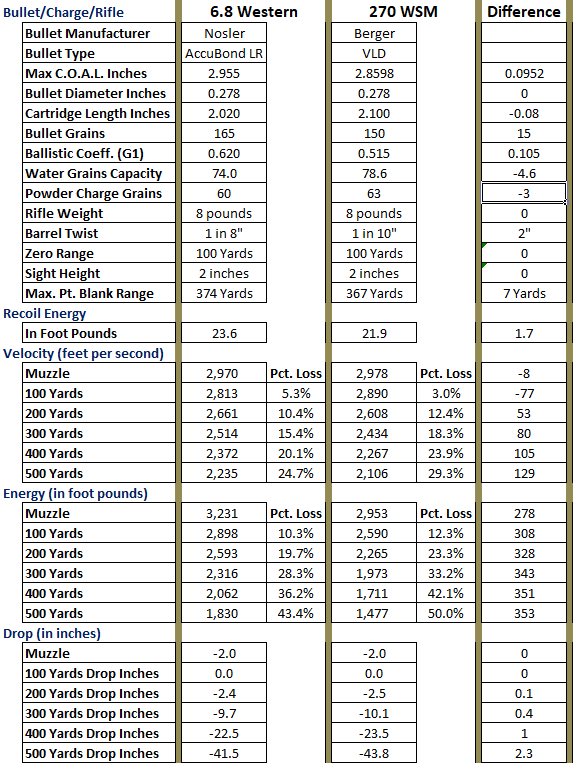 | Bullet/Charge/Rifle | 6.8 Western | | 270 WSM | | Difference |
|---|---|---|---|---|---|
| Bullet Manufacturer | Nosler | | Berger | | |
| Bullet Type | AccuBond LR | | VLD | | |
| Max C.O.A.L. Inches | 2.955 | | 2.8598 | | 0.0952 |
| Bullet Diameter Inches | 0.278 | | 0.278 | | 0 |
| Cartridge Length Inches | 2.020 | | 2.100 | | -0.08 |
| Bullet Grains | 165 | | 150 | | 15 |
| Ballistic Coeff. (G1) | 0.620 | | 0.515 | | 0.105 |
| Water Grains Capacity | 74.0 | | 78.6 | | -4.6 |
| Powder Charge Grains | 60 | | 63 | | -3 |
| Rifle Weight | 8 pounds | | 8 pounds | | 0 |
| Barrel Twist | 1 in 8" | | 1 in 10" | | 2" |
| Zero Range | 100 Yards | | 100 Yards | | 0 |
| Sight Height | 2 inches | | 2 inches | | 0 |
| Max. Pt. Blank Range | 374 Yards | | 367 Yards | | 7 Yards |
| Recoil Energy | | | | | |
| In Foot Pounds | 23.6 | | 21.9 | | 1.7 |
| Velocity (feet per second) | | | | | |
| Muzzle | 2,970 | Pct. Loss | 2,978 | Pct. Loss | -8 |
| 100 Yards | 2,813 | 5.3% | 2,890 | 3.0% | -77 |
| 200 Yards | 2,661 | 10.4% | 2,608 | 12.4% | 53 |
| 300 Yards | 2,514 | 15.4% | 2,434 | 18.3% | 80 |
| 400 Yards | 2,372 | 20.1% | 2,267 | 23.9% | 105 |
| 500 Yards | 2,235 | 24.7% | 2,106 | 29.3% | 129 |
| Energy (in foot pounds) | | | | | |
| Muzzle | 3,231 | Pct. Loss | 2,953 | Pct. Loss | 278 |
| 100 Yards | 2,898 | 10.3% | 2,590 | 12.3% | 308 |
| 200 Yards | 2,593 | 19.7% | 2,265 | 23.3% | 328 |
| 300 Yards | 2,316 | 28.3% | 1,973 | 33.2% | 343 |
| 400 Yards | 2,062 | 36.2% | 1,711 | 42.1% | 351 |
| 500 Yards | 1,830 | 43.4% | 1,477 | 50.0% | 353 |
| Drop (in inches) | | | | | |
| Muzzle | -2.0 | | -2.0 | | 0 |
| 100 Yards Drop Inches | 0.0 | | 0.0 | | 0 |
| 200 Yards Drop Inches | -2.4 | | -2.5 | | 0.1 |
| 300 Yards Drop Inches | -9.7 | | -10.1 | | 0.4 |
| 400 Yards Drop Inches | -22.5 | | -23.5 | | 1 |
| 500 Yards Drop Inches | -41.5 | | -43.8 | | 2.3 |